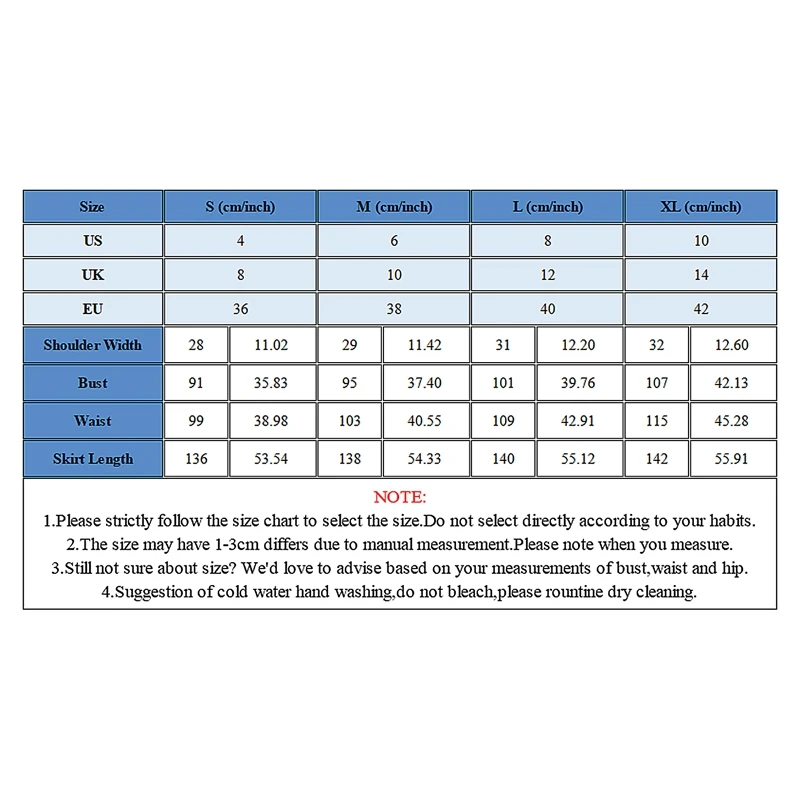 | Size | S (cm/inch) | | M (cm/inch) | | L (cm/inch) | | XL (cm/inch) | |
|---|---|---|---|---|---|---|---|---|
| US | 4 | | 6 | | 8 | | 10 | |
| UK | 8 | | 10 | | 12 | | 14 | |
| EU | 36 | | 38 | | 40 | | 42 | |
| Shoulder Width | 28 | 11.02 | 29 | 11.42 | 31 | 12.20 | 32 | 12.60 |
| Bust | 91 | 35.83 | 95 | 37.40 | 101 | 39.76 | 107 | 42.13 |
| Waist | 99 | 38.98 | 103 | 40.55 | 109 | 42.91 | 115 | 45.28 |
| Skirt Length | 136 | 53.54 | 138 | 54.33 | 140 | 55.12 | 142 | 55.91 |

NOTE:
1.Please strictly follow the size chart to select the size.Do not select directly according to your habits.
2.The size may have 1-3cm differs due to manual measurement.Please note when you measure.
3.Still not sure about size? We'd love to advise based on your measurements of bust,waist and hip.
4.Suggestion of cold water hand washing,do not bleach,please rountine dry cleaning.